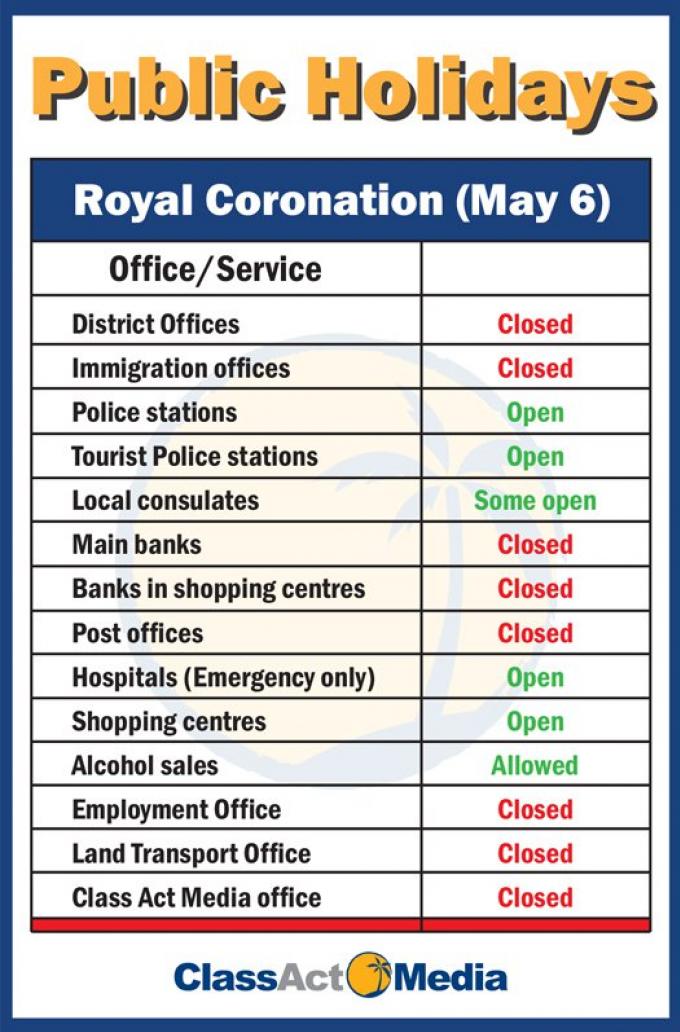 Public Holidays

Royal Coronation (May 6)

| Office/Service | |
|---|---|
| District Offices | Closed |
| Immigration offices | Closed |
| Police stations | Open |
| Tourist Police stations | Open |
| Local consulates | Some open |
| Main banks | Closed |
| Banks in shopping centres | Closed |
| Post offices | Closed |
| Hospitals (Emergency only) | Open |
| Shopping centres | Open |
| Alcohol sales | Allowed |
| Employment Office | Closed |
| Land Transport Office | Closed |
| Class Act Media office | Closed |

ClassAct Media